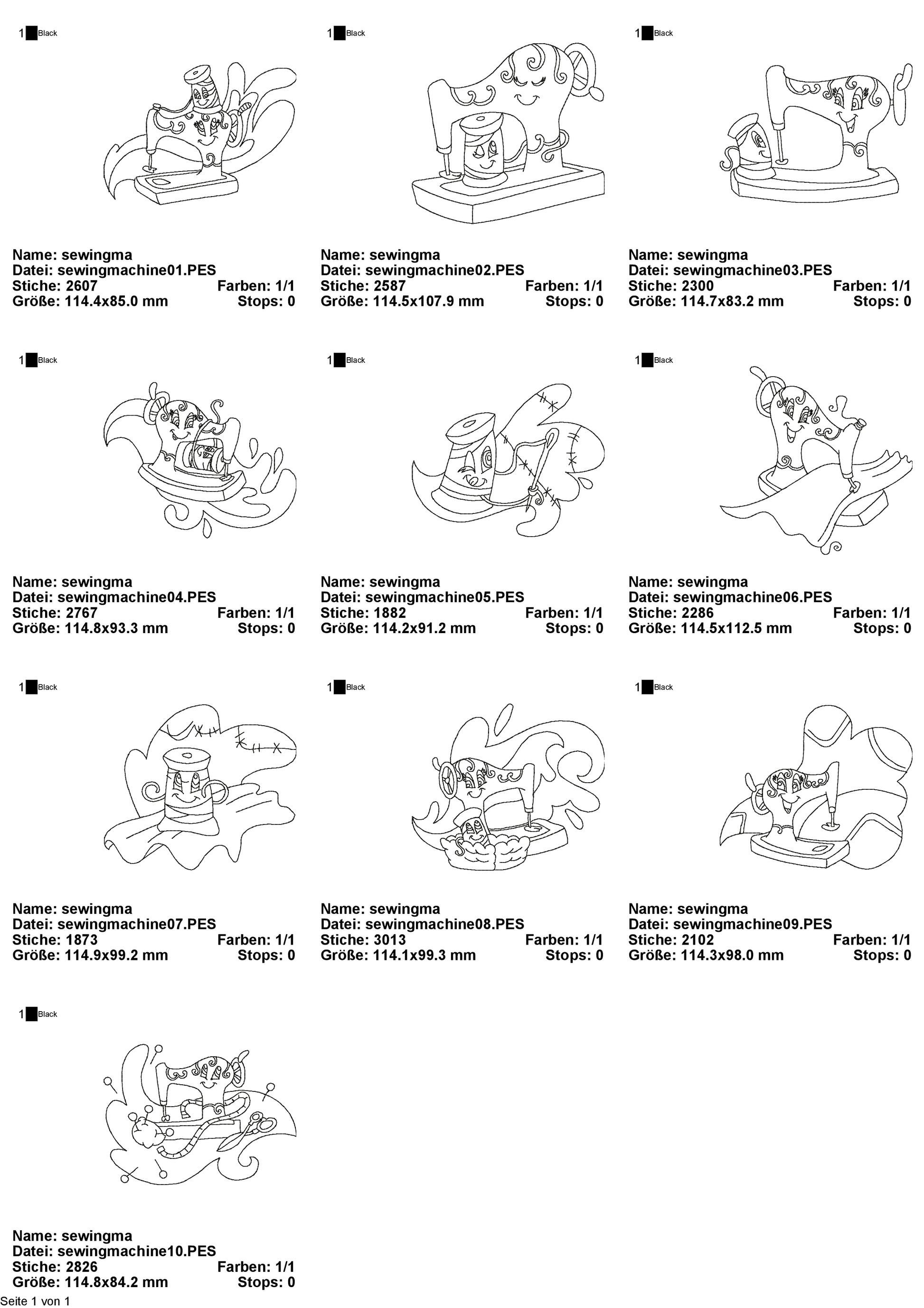 1 Black

Name: sewingma
Datei: sewingmachine01.PES
Stiche: 2607 Farben: 1/1
Größe: 114.4x85.0 mm Stops: 0

1 Black

Name: sewingma
Datei: sewingmachine02.PES
Stiche: 2587 Farben: 1/1
Größe: 114.5x107.9 mm Stops: 0

1 Black

Name: sewingma
Datei: sewingmachine03.PES
Stiche: 2300 Farben: 1/1
Größe: 114.7x83.2 mm Stops: 0

1 Black

Name: sewingma
Datei: sewingmachine04.PES
Stiche: 2767 Farben: 1/1
Größe: 114.8x93.3 mm Stops: 0

1 Black

Name: sewingma
Datei: sewingmachine05.PES
Stiche: 1882 Farben: 1/1
Größe: 114.2x91.2 mm Stops: 0

1 Black

Name: sewingma
Datei: sewingmachine06.PES
Stiche: 2286 Farben: 1/1
Größe: 114.5x112.5 mm Stops: 0

1 Black

Name: sewingma
Datei: sewingmachine07.PES
Stiche: 1873 Farben: 1/1
Größe: 114.9x99.2 mm Stops: 0

1 Black

Name: sewingma
Datei: sewingmachine08.PES
Stiche: 3013 Farben: 1/1
Größe: 114.1x99.3 mm Stops: 0

1 Black

Name: sewingma
Datei: sewingmachine09.PES
Stiche: 2102 Farben: 1/1
Größe: 114.3x98.0 mm Stops: 0

1 Black

Name: sewingma
Datei: sewingmachine10.PES
Stiche: 2826 Farben: 1/1
Größe: 114.8x84.2 mm Stops: 0

Seite 1 von 1